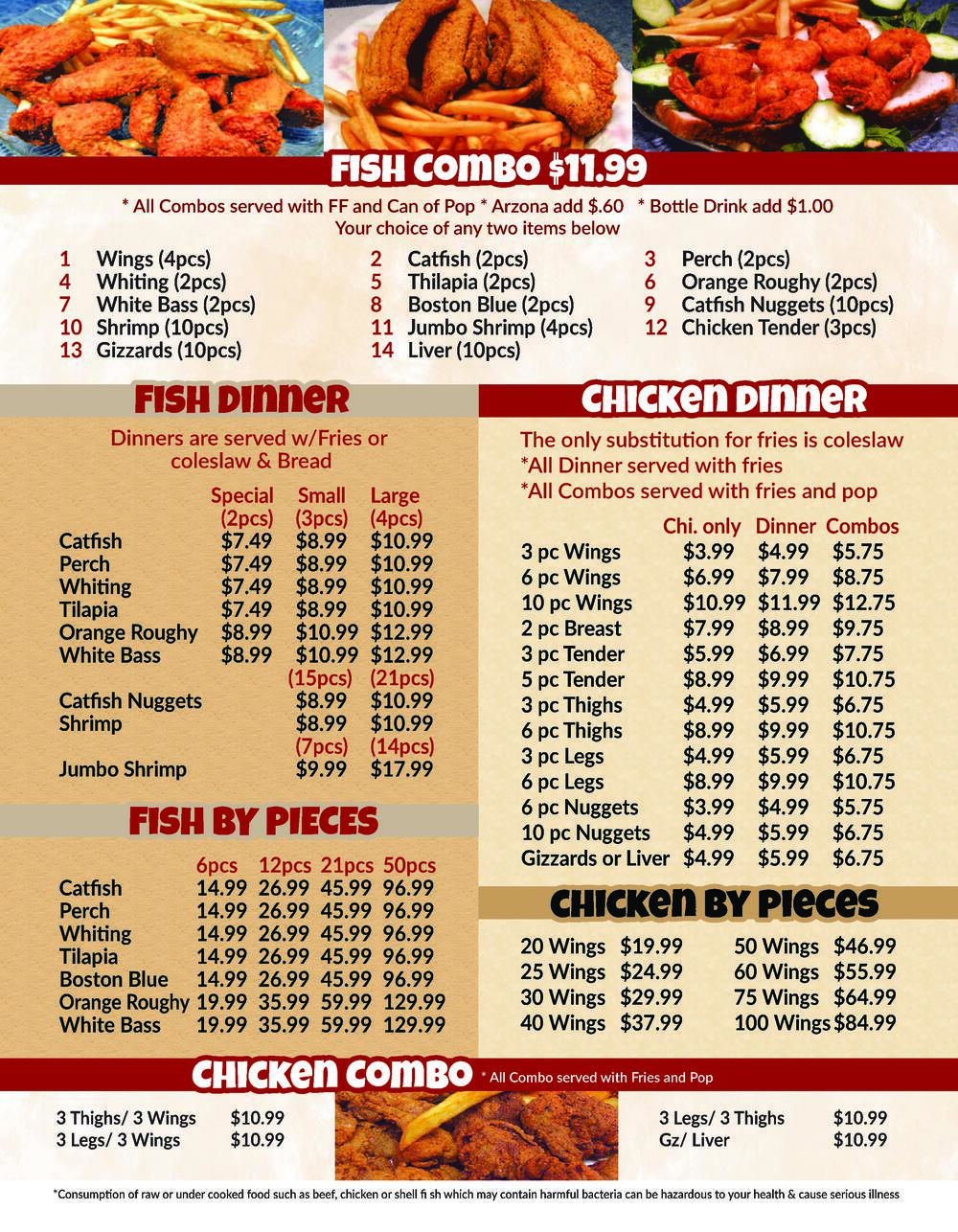 FISH COMBO $11.99

* All Combos served with FF and Can of Pop * Arzona add $.60 * Bottle Drink add $1.00
Your choice of any two items below

1 Wings (4pcs)
4 Whiting (2pcs)
7 White Bass (2pcs)
10 Shrimp (10pcs)
13 Gizzards (10pcs)

2 Catfish (2pcs)
5 Thilapia (2pcs)
8 Boston Blue (2pcs)
11 Jumbo Shrimp (4pcs)
14 Liver (10pcs)

3 Perch (2pcs)
6 Orange Roughy (2pcs)
9 Catfish Nuggets (10pcs)
12 Chicken Tender (3pcs)

FISH DINNER

Dinners are served w/Fries or coleslaw & Bread

| | Special (2pcs) | Small (3pcs) | Large (4pcs) |
|---|---|---|---|
| Catfish | $7.49 | $8.99 | $10.99 |
| Perch | $7.49 | $8.99 | $10.99 |
| Whiting | $7.49 | $8.99 | $10.99 |
| Tilapia | $7.49 | $8.99 | $10.99 |
| Orange Roughy | $8.99 | $10.99 | $12.99 |
| White Bass | $8.99 | $10.99 | $12.99 |
| | | (15pcs) | (21pcs) |
| Catfish Nuggets | | $8.99 | $10.99 |
| Shrimp | | $8.99 | $10.99 |
| | | (7pcs) | (14pcs) |
| Jumbo Shrimp | | $9.99 | $17.99 |

FISH BY PIECES

| | 6pcs | 12pcs | 21pcs | 50pcs |
|---|---|---|---|---|
| Catfish | 14.99 | 26.99 | 45.99 | 96.99 |
| Perch | 14.99 | 26.99 | 45.99 | 96.99 |
| Whiting | 14.99 | 26.99 | 45.99 | 96.99 |
| Tilapia | 14.99 | 26.99 | 45.99 | 96.99 |
| Boston Blue | 14.99 | 26.99 | 45.99 | 96.99 |
| Orange Roughy | 19.99 | 35.99 | 59.99 | 129.99 |
| White Bass | 19.99 | 35.99 | 59.99 | 129.99 |

CHICKEN DINNER

The only substitution for fries is coleslaw
*All Dinner served with fries
*All Combos served with fries and pop

| | Chi. only | Dinner | Combos |
|---|---|---|---|
| 3 pc Wings | $3.99 | $4.99 | $5.75 |
| 6 pc Wings | $6.99 | $7.99 | $8.75 |
| 10 pc Wings | $10.99 | $11.99 | $12.75 |
| 2 pc Breast | $7.99 | $8.99 | $9.75 |
| 3 pc Tender | $5.99 | $6.99 | $7.75 |
| 5 pc Tender | $8.99 | $9.99 | $10.75 |
| 3 pc Thighs | $4.99 | $5.99 | $6.75 |
| 6 pc Thighs | $8.99 | $9.99 | $10.75 |
| 3 pc Legs | $4.99 | $5.99 | $6.75 |
| 6 pc Legs | $8.99 | $9.99 | $10.75 |
| 6 pc Nuggets | $3.99 | $4.99 | $5.75 |
| 10 pc Nuggets | $4.99 | $5.99 | $6.75 |
| Gizzards or Liver | $4.99 | $5.99 | $6.75 |

CHICKEN BY PIECES

20 Wings $19.99
25 Wings $24.99
30 Wings $29.99
40 Wings $37.99

50 Wings $46.99
60 Wings $55.99
75 Wings $64.99
100 Wings $84.99

CHICKEN COMBO * All Combo served with Fries and Pop

3 Thighs/ 3 Wings $10.99
3 Legs/ 3 Wings $10.99

3 Legs/ 3 Thighs $10.99
Gz/ Liver $10.99

*Consumption of raw or under cooked food such as beef, chicken or shell fi sh which may contain harmful bacteria can be hazardous to your health & cause serious illness